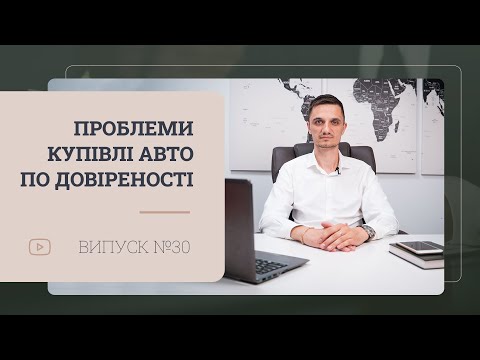 ПРОБЛЕМИ КУПІВЛІ АВТО ПО ДОВІРЕНОСТІ

ВИПУСК №30